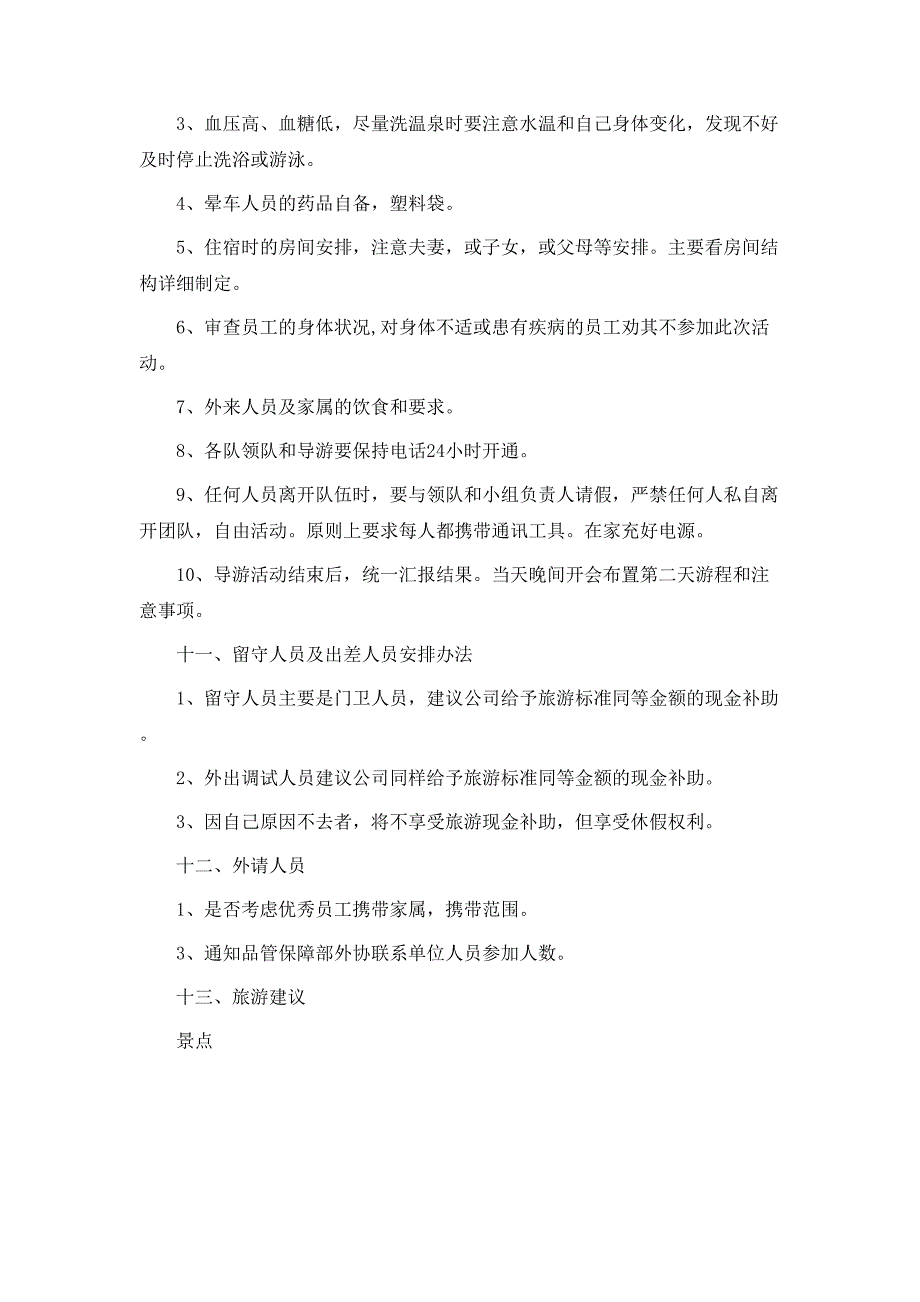 3、血压高、血糖低，尽量洗温泉时要注意水温和自己身体变化，发现不好及时停止洗浴或游泳。

4、晕车人员的药品自备，塑料袋。

5、住宿时的房间安排，注意夫妻，或子女，或父母等安排。主要看房间结构详细制定。

6、审查员工的身体状况,对身体不适或患有疾病的员工劝其不参加此次活动。

7、外来人员及家属的饮食和要求。

8、各队领队和导游要保持电话24小时开通。

9、任何人员离开队伍时，要与领队和小组负责人请假，严禁任何人私自离开团队，自由活动。原则上要求每人都携带通讯工具。在家充好电源。

10、导游活动结束后，统一汇报结果。当天晚间开会布置第二天游程和注意事项。

十一、留守人员及出差人员安排办法

1、留守人员主要是门卫人员，建议公司给予旅游标准同等金额的现金补助。

2、外出调试人员建议公司同样给予旅游标准同等金额的现金补助。

3、因自己原因不去者，将不享受旅游现金补助，但享受休假权利。

十二、外请人员

1、是否考虑优秀员工携带家属，携带范围。

3、通知品管保障部外协联系单位人员参加人数。

十三、旅游建议

景点